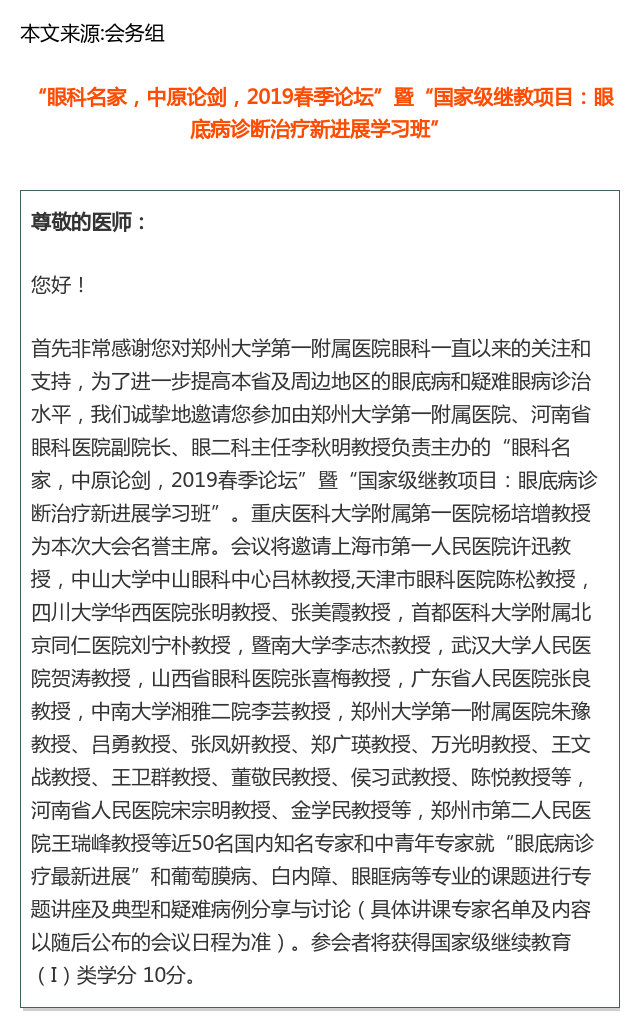 本文来源:会务组

“眼科名家，中原论剑，2019春季论坛”暨“国家级继教项目：眼底病诊断治疗新进展学习班”

尊敬的医师：

您好！

首先非常感谢您对郑州大学第一附属医院眼科一直以来的关注和支持，为了进一步提高本省及周边地区的眼底病和疑难眼病诊治水平，我们诚挚地邀请您参加由郑州大学第一附属医院、河南省眼科医院副院长、眼二科主任李秋明教授负责主办的“眼科名家，中原论剑，2019春季论坛”暨“国家级继教项目：眼底病诊断治疗新进展学习班”。重庆医科大学附属第一医院杨培增教授为本次大会名誉主席。会议将邀请上海市第一人民医院许迅教授，中山大学中山眼科中心吕林教授,天津市眼科医院陈松教授，四川大学华西医院张明教授、张美霞教授，首都医科大学附属北京同仁医院刘宁朴教授，暨南大学李志杰教授，武汉大学人民医院贺涛教授，山西省眼科医院张喜梅教授，广东省人民医院张良教授，中南大学湘雅二院李芸教授，郑州大学第一附属医院朱豫教授、吕勇教授、张凤妍教授、郑广瑛教授、万光明教授、王文战教授、王卫群教授、董敬民教授、侯习武教授、陈悦教授等，河南省人民医院宋宗明教授、金学民教授等，郑州市第二人民医院王瑞峰教授等近50名国内知名专家和中青年专家就“眼底病诊疗最新进展”和葡萄膜病、白内障、眼眶病等专业的课题进行专题讲座及典型和疑难病例分享与讨论（具体讲课专家名单及内容以随后公布的会议日程为准）。参会者将获得国家级继续教育（I）类学分 10分。